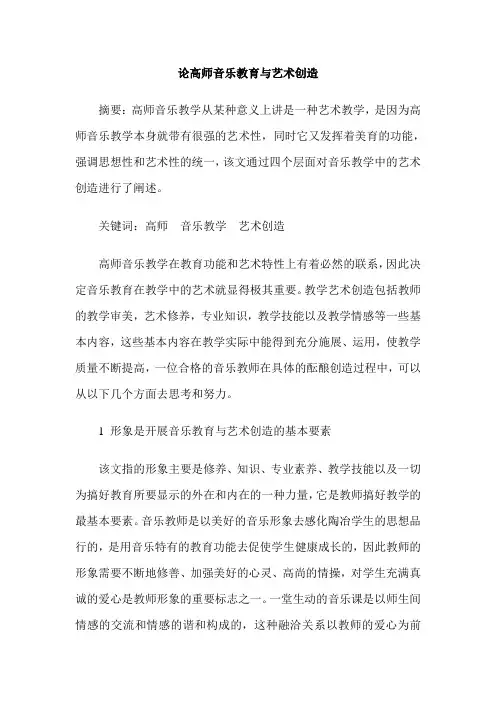 论高师音乐教育与艺术创造

摘要：高师音乐教学从某种意义上讲是一种艺术教学，是因为高师音乐教学本身就带有很强的艺术性，同时它又发挥着美育的功能，强调思想性和艺术性的统一，该文通过四个层面对音乐教学中的艺术创造进行了阐述。

关键词：高师　音乐教学　艺术创造

高师音乐教学在教育功能和艺术特性上有着必然的联系，因此决定音乐教育在教学中的艺术就显得极其重要。教学艺术创造包括教师的教学审美，艺术修养，专业知识，教学技能以及教学情感等一些基本内容，这些基本内容在教学实际中能得到充分施展、运用，使教学质量不断提高，一位合格的音乐教师在具体的酝酿创造过程中，可以从以下几个方面去思考和努力。

1　形象是开展音乐教育与艺术创造的基本要素

该文指的形象主要是修养、知识、专业素养、教学技能以及一切为搞好教育所要显示的外在和内在的一种力量，它是教师搞好教学的最基本要素。音乐教师是以美好的音乐形象去感化陶冶学生的思想品行的，是用音乐特有的教育功能去促使学生健康成长的，因此教师的形象需要不断地修善、加强美好的心灵、高尚的情操，对学生充满真诚的爱心是教师形象的重要标志之一。一堂生动的音乐课是以师生间情感的交流和情感的谐和构成的，这种融洽关系以教师的爱心为前